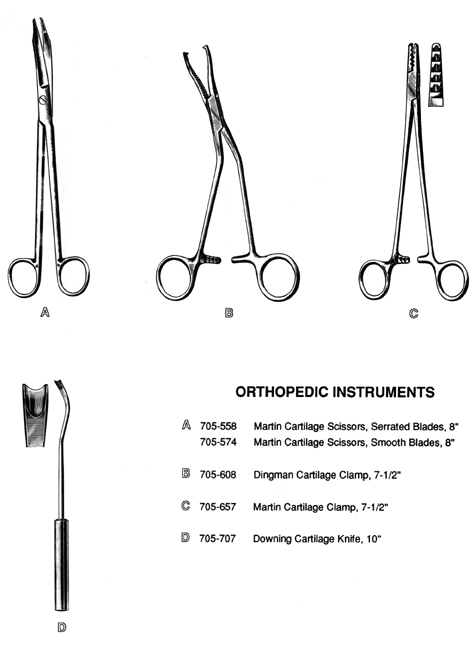 A

B

C

D

ORTHOPEDIC INSTRUMENTS

A 705-558 Martin Cartilage Scissors, Serrated Blades, 8"
705-574 Martin Cartilage Scissors, Smooth Blades, 8"

B 705-608 Dingman Cartilage Clamp, 7-1/2"

C 705-657 Martin Cartilage Clamp, 7-1/2"

D 705-707 Downing Cartilage Knife, 10"